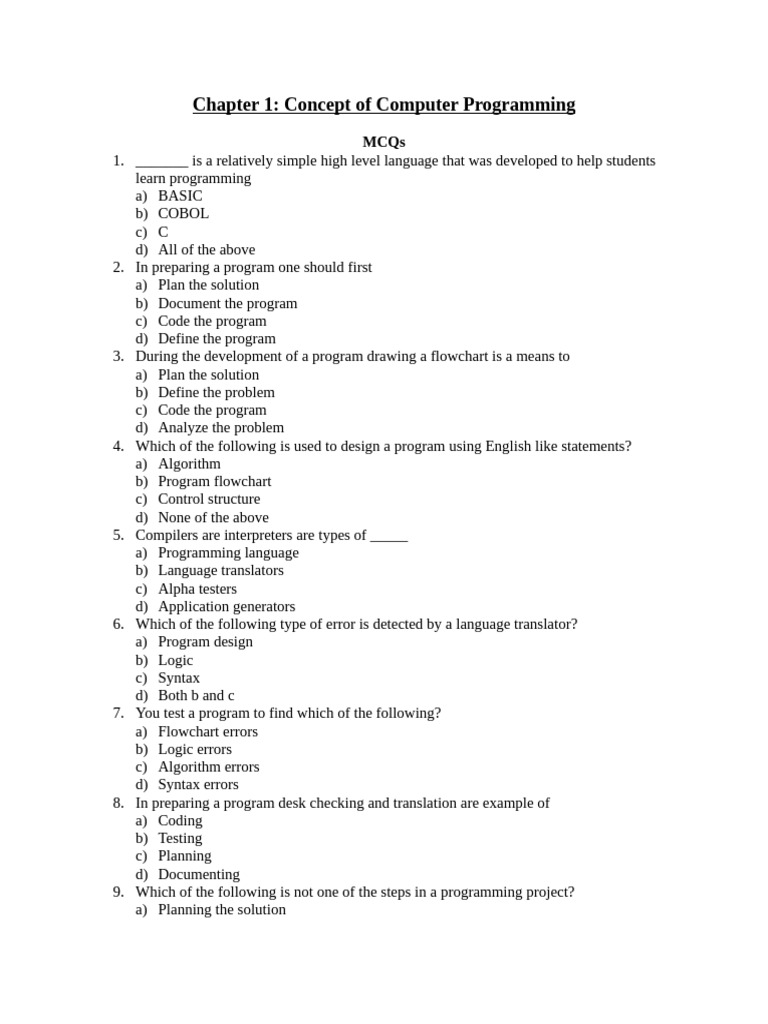 Chapter 1: Concept of Computer Programming

MCQs

1. _______ is a relatively simple high level language that was developed to help students learn programming
a) BASIC
b) COBOL
c) C
d) All of the above
2. In preparing a program one should first
a) Plan the solution
b) Document the program
c) Code the program
d) Define the program
3. During the development of a program drawing a flowchart is a means to
a) Plan the solution
b) Define the problem
c) Code the program
d) Analyze the problem
4. Which of the following is used to design a program using English like statements?
a) Algorithm
b) Program flowchart
c) Control structure
d) None of the above
5. Compilers are interpreters are types of _____
a) Programming language
b) Language translators
c) Alpha testers
d) Application generators
6. Which of the following type of error is detected by a language translator?
a) Program design
b) Logic
c) Syntax
d) Both b and c
7. You test a program to find which of the following?
a) Flowchart errors
b) Logic errors
c) Algorithm errors
d) Syntax errors
8. In preparing a program desk checking and translation are example of
a) Coding
b) Testing
c) Planning
d) Documenting
9. Which of the following is not one of the steps in a programming project?
a) Planning the solution